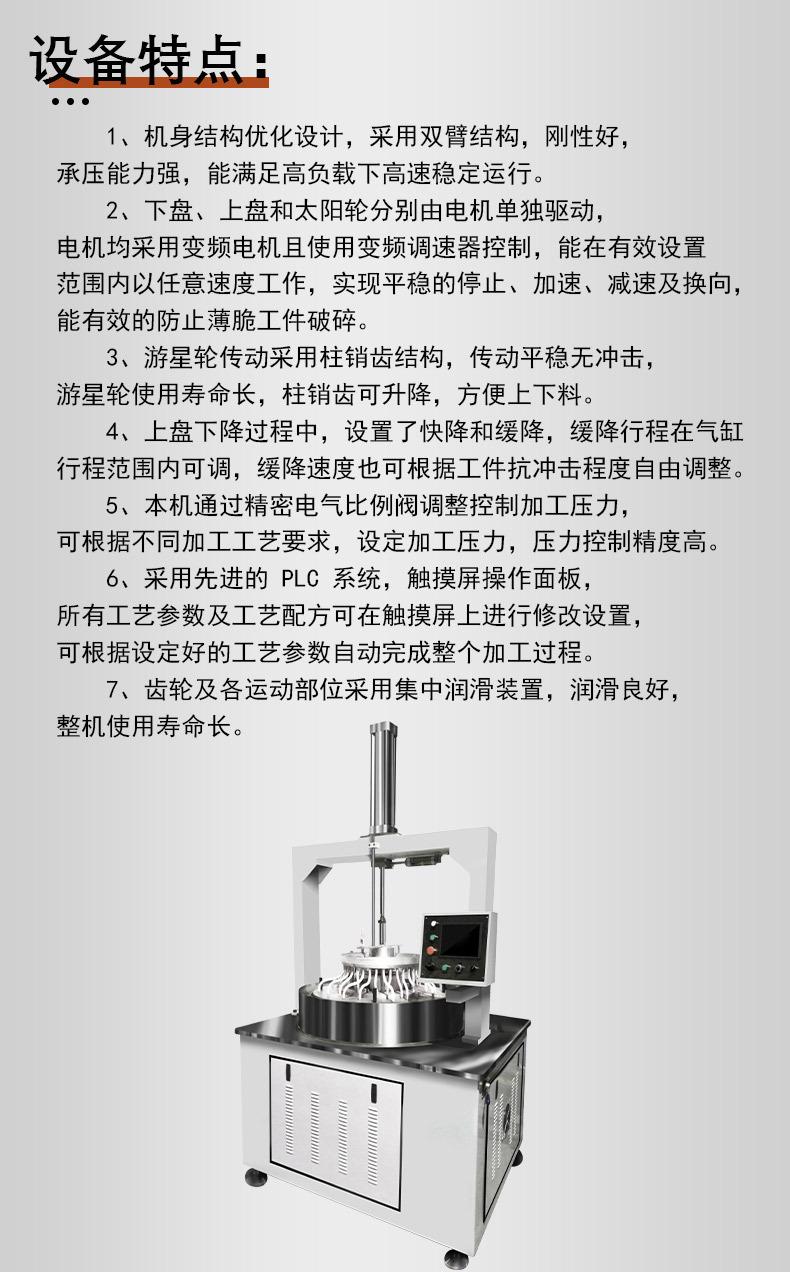 设备特点：

1、机身结构优化设计，采用双臂结构，刚性好，承压能力强，能满足高负载下高速稳定运行。

2、下盘、上盘和太阳轮分别由电机单独驱动，电机均采用变频电机且使用变频调速器控制，能在有效设置范围内以任意速度工作，实现平稳的停止、加速、减速及换向，能有效的防止薄脆工件破碎。

3、游星轮传动采用柱销齿结构，传动平稳无冲击，游星轮使用寿命长，柱销齿可升降，方便上下料。

4、上盘下降过程中，设置了快降和缓降，缓降行程在气缸行程范围内可调，缓降速度也可根据工件抗冲击程度自由调整。

5、本机通过精密电气比例阀调整控制加工压力，可根据不同加工工艺要求，设定加工压力，压力控制精度高。

6、采用先进的 PLC 系统，触摸屏操作面板，所有工艺参数及工艺配方可在触摸屏上进行修改设置，可根据设定好的工艺参数自动完成整个加工过程。

7、齿轮及各运动部位采用集中润滑装置，润滑良好，整机使用寿命长。